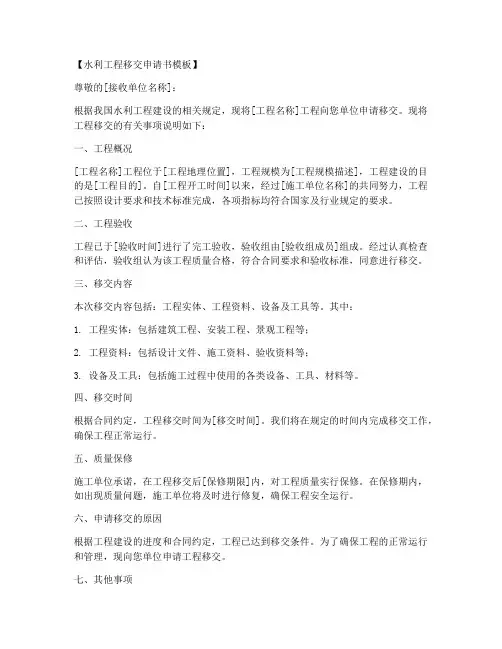 【水利工程移交申请书模板】

尊敬的[接收单位名称]：

根据我国水利工程建设的相关规定，现将[工程名称]工程向您单位申请移交。现将工程移交的有关事项说明如下：

一、工程概况

[工程名称]工程位于[工程地理位置]，工程规模为[工程规模描述]，工程建设的目的是[工程目的]。自[工程开工时间]以来，经过[施工单位名称]的共同努力，工程已按照设计要求和技术标准完成，各项指标均符合国家及行业规定的要求。

二、工程验收

工程已于[验收时间]进行了完工验收，验收组由[验收组成员]组成。经过认真检查和评估，验收组认为该工程质量合格，符合合同要求和验收标准，同意进行移交。

三、移交内容

本次移交内容包括：工程实体、工程资料、设备及工具等。其中：

1. 工程实体：包括建筑工程、安装工程、景观工程等；

2. 工程资料：包括设计文件、施工资料、验收资料等；

3. 设备及工具：包括施工过程中使用的各类设备、工具、材料等。

四、移交时间

根据合同约定，工程移交时间为[移交时间]。我们将在规定的时间内完成移交工作，确保工程正常运行。

五、质量保修

施工单位承诺，在工程移交后[保修期限]内，对工程质量实行保修。在保修期内，如出现质量问题，施工单位将及时进行修复，确保工程安全运行。

六、申请移交的原因

根据工程建设的进度和合同约定，工程已达到移交条件。为了确保工程的正常运行和管理，现向您单位申请工程移交。

七、其他事项